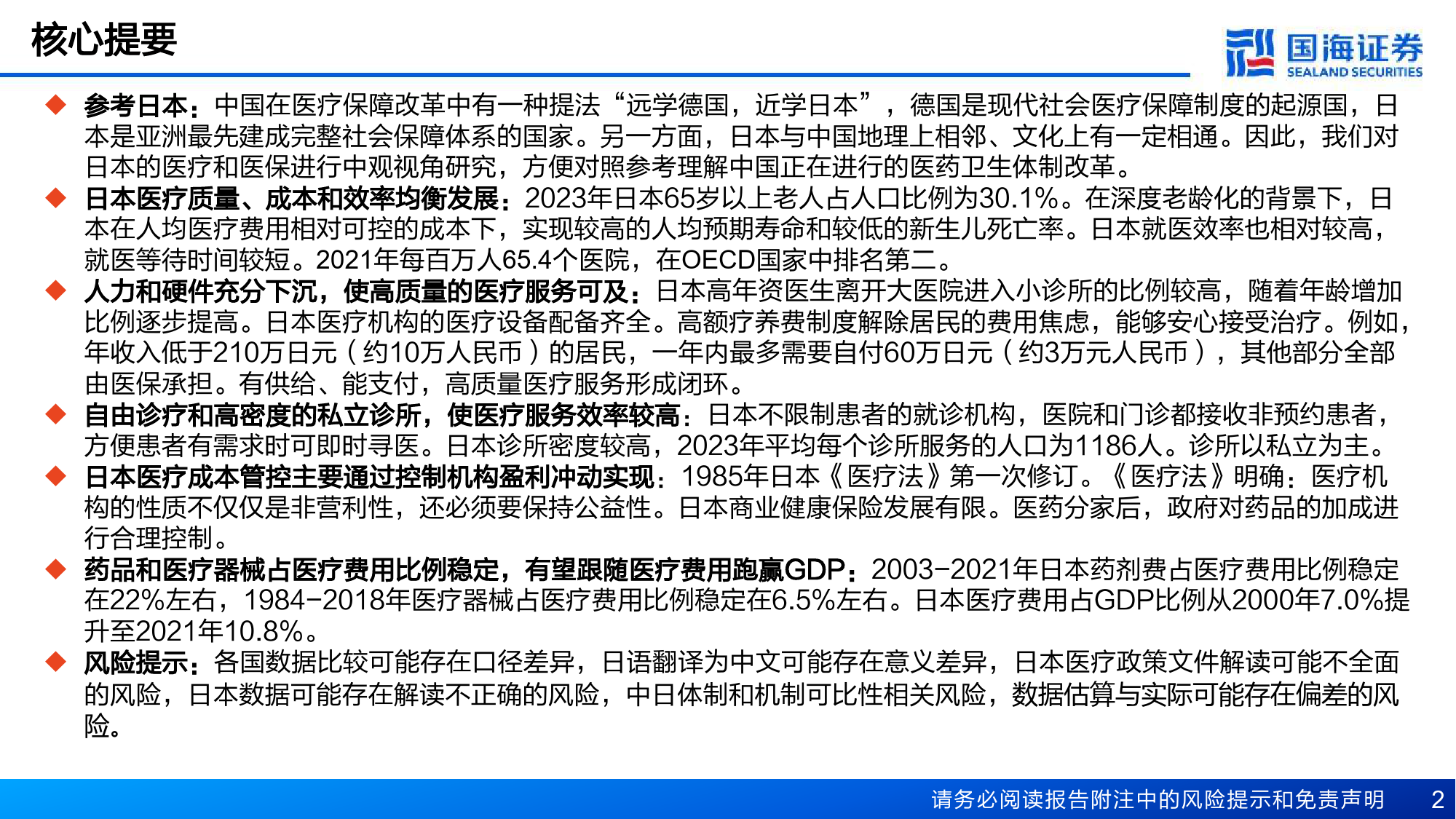 核心提要

国海证券
SEALAND SECURITIES

◆ 参考日本：中国在医疗保障改革中有一种提法“远学德国，近学日本”，德国是现代社会医疗保障制度的起源国，日本是亚洲最先建成完整社会保障体系的国家。另一方面，日本与中国地理上相邻、文化上有一定相通。因此，我们对日本的医疗和医保进行中观视角研究，方便对照参考理解中国正在进行的医药卫生体制改革。

◆ 日本医疗质量、成本和效率均衡发展：2023年日本65岁以上老人占人口比例为30.1%。在深度老龄化的背景下，日本在人均医疗费用相对可控的成本下，实现较高的人均预期寿命和较低的新生儿死亡率。日本就医效率也相对较高，就医等待时间较短。2021年每百万人65.4个医院，在OECD国家中排名第二。

◆ 人力和硬件充分下沉，使高质量的医疗服务可及：日本高年资医生离开大医院进入小诊所的比例较高，随着年龄增加比例逐步提高。日本医疗机构的医疗设备配备齐全。高额疗养费制度解除居民的费用焦虑，能够安心接受治疗。例如，年收入低于210万日元（约10万人民币）的居民，一年内最多需要自付60万日元（约3万元人民币），其他部分全部由医保承担。有供给、能支付，高质量医疗服务形成闭环。

◆ 自由诊疗和高密度的私立诊所，使医疗服务效率较高：日本不限制患者的就诊机构，医院和门诊都接收非预约患者，方便患者有需求时可即时寻医。日本诊所密度较高，2023年平均每个诊所服务的人口为1186人。诊所以私立为主。

◆ 日本医疗成本管控主要通过控制机构盈利冲动实现：1985年日本《医疗法》第一次修订。《医疗法》明确：医疗机构的性质不仅仅是非营利性，还必须要保持公益性。日本商业健康保险发展有限。医药分家后，政府对药品的加成进行合理控制。

◆ 药品和医疗器械占医疗费用比例稳定，有望跟随医疗费用跑赢GDP：2003-2021年日本药剂费占医疗费用比例稳定在22%左右，1984-2018年医疗器械占医疗费用比例稳定在6.5%左右。日本医疗费用占GDP比例从2000年7.0%提升至2021年10.8%。

◆ 风险提示：各国数据比较可能存在口径差异，日语翻译为中文可能存在意义差异，日本医疗政策文件解读可能不全面的风险，日本数据可能存在解读不正确的风险，中日体制和机制可比性相关风险，数据估算与实际可能存在偏差的风险。

请务必阅读报告附注中的风险提示和免责声明 2